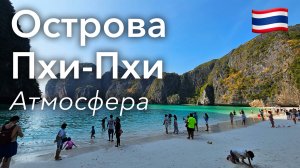 Острова
Пхи-Пхи
Атмосфера